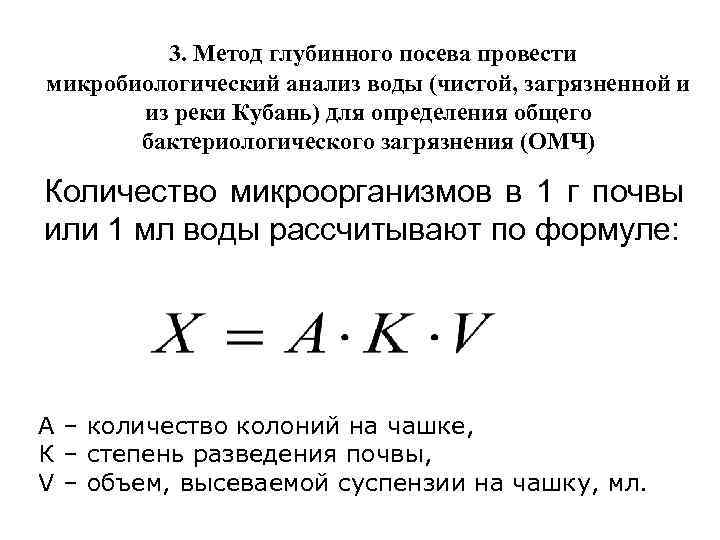 3. Метод глубинного посева провести микробиологический анализ воды (чистой, загрязненной и из реки Кубань) для определения общего бактериологического загрязнения (ОМЧ)

Количество микроорганизмов в 1 г почвы или 1 мл воды рассчитывают по формуле:

$X = A \cdot K \cdot V$

А – количество колоний на чашке,
К – степень разведения почвы,
V – объем, высеваемой суспензии на чашку, мл.